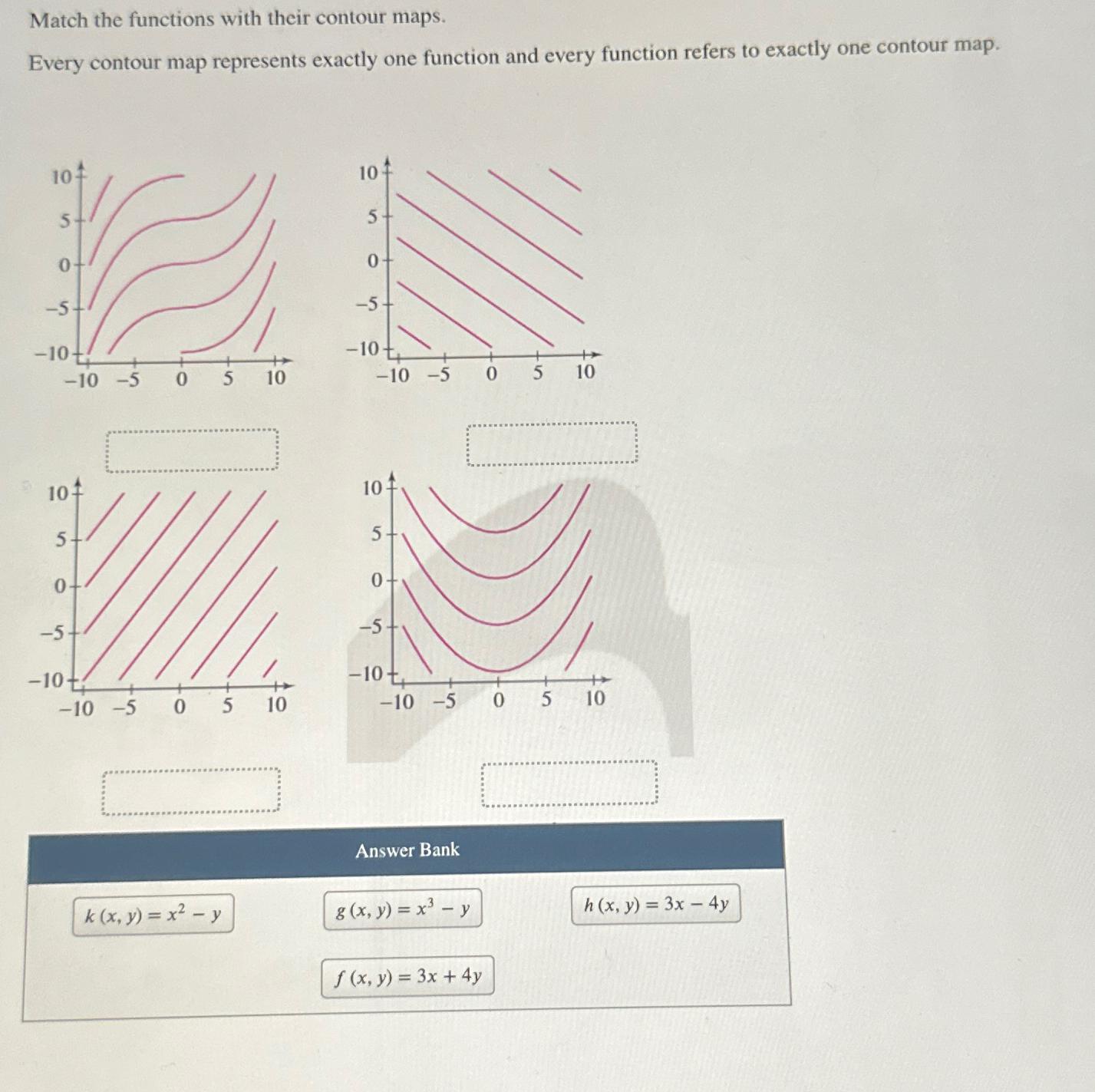 Match the functions with their contour maps.

Every contour map represents exactly one function and every function refers to exactly one contour map.

10
5
0
−5
−10
−10 −5 0 5 10

10
5
0
−5
−10
−10 −5 0 5 10

10
5
0
−5
−10
−10 −5 0 5 10

10
5
0
−5
−10
−10 −5 0 5 10

Answer Bank

$k(x, y) = x^2 - y$

$g(x, y) = x^3 - y$

$h(x, y) = 3x - 4y$

$f(x, y) = 3x + 4y$